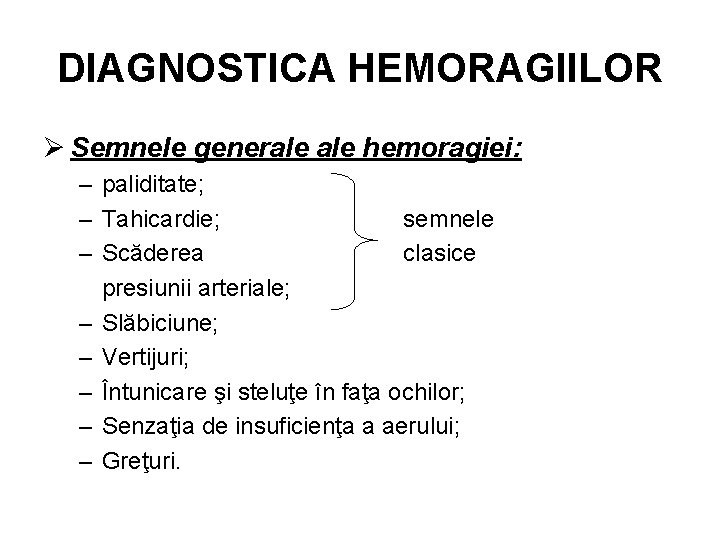 DIAGNOSTICA HEMORAGIILOR

➢ Semnele generale ale hemoragiei:
– paliditate;
– Tahicardie;
– Scăderea presiunii arteriale;

semnele clasice

– Slăbiciune;
– Vertijuri;
– Întunicare şi steluţe în faţa ochilor;
– Senzaţia de insuficienţa a aerului;
– Greţuri.